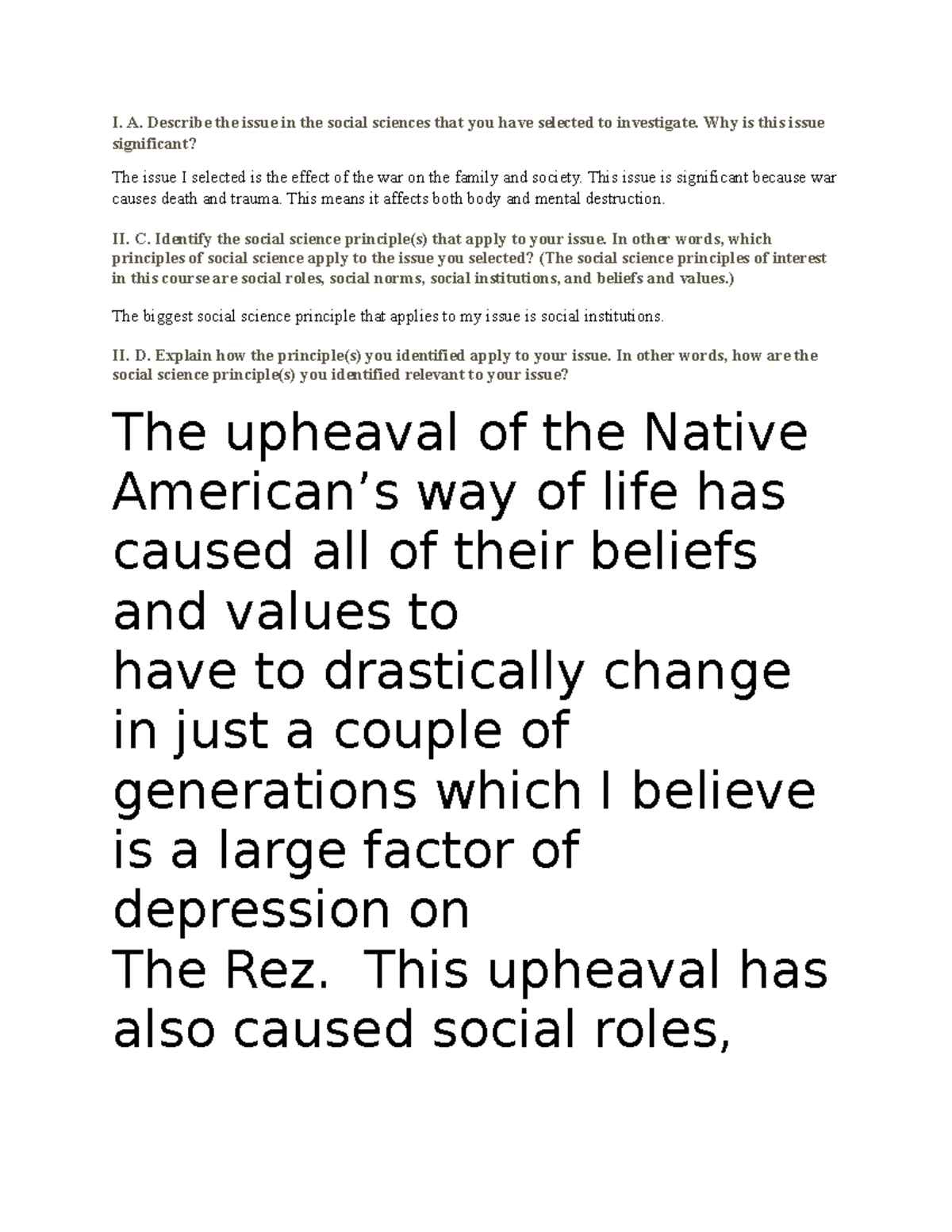 I. A. Describe the issue in the social sciences that you have selected to investigate. Why is this issue significant?

The issue I selected is the effect of the war on the family and society. This issue is significant because war causes death and trauma. This means it affects both body and mental destruction.

II. C. Identify the social science principle(s) that apply to your issue. In other words, which principles of social science apply to the issue you selected? (The social science principles of interest in this course are social roles, social norms, social institutions, and beliefs and values.)

The biggest social science principle that applies to my issue is social institutions.

II. D. Explain how the principle(s) you identified apply to your issue. In other words, how are the social science principle(s) you identified relevant to your issue?

The upheaval of the Native American's way of life has caused all of their beliefs and values to

have to drastically change in just a couple of generations which I believe is a large factor of depression on

The Rez. This upheaval has also caused social roles,